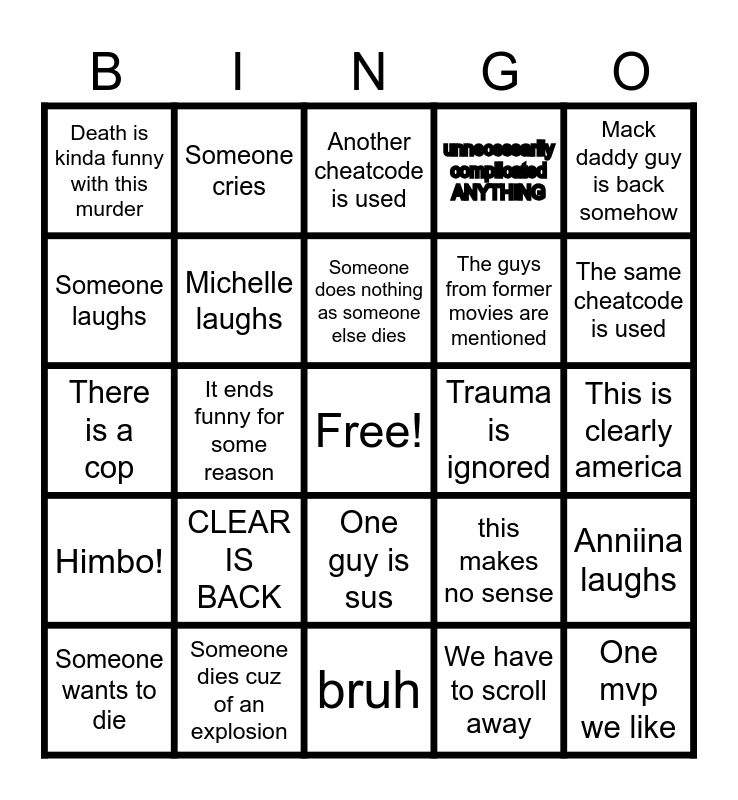 | B | I | N | G | O |
|---|---|---|---|---|
| Death is kinda funny with this murder | Someone cries | Another cheatcode is used | unnecessarily complicated ANYTHING | Mack daddy guy is back somehow |
| Someone laughs | Michelle laughs | Someone does nothing as someone else dies | The guys from former movies are mentioned | The same cheatcode is used |
| There is a cop | It ends funny for some reason | Free! | Trauma is ignored | This is clearly america |
| Himbo! | CLEAR IS BACK | One guy is sus | this makes no sense | Anniina laughs |
| Someone wants to die | Someone dies cuz of an explosion | bruh | We have to scroll away | One mvp we like |